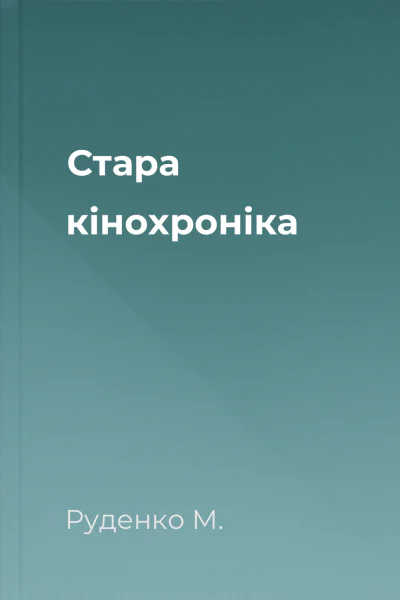 Стара кінохроніка

Руденко М.